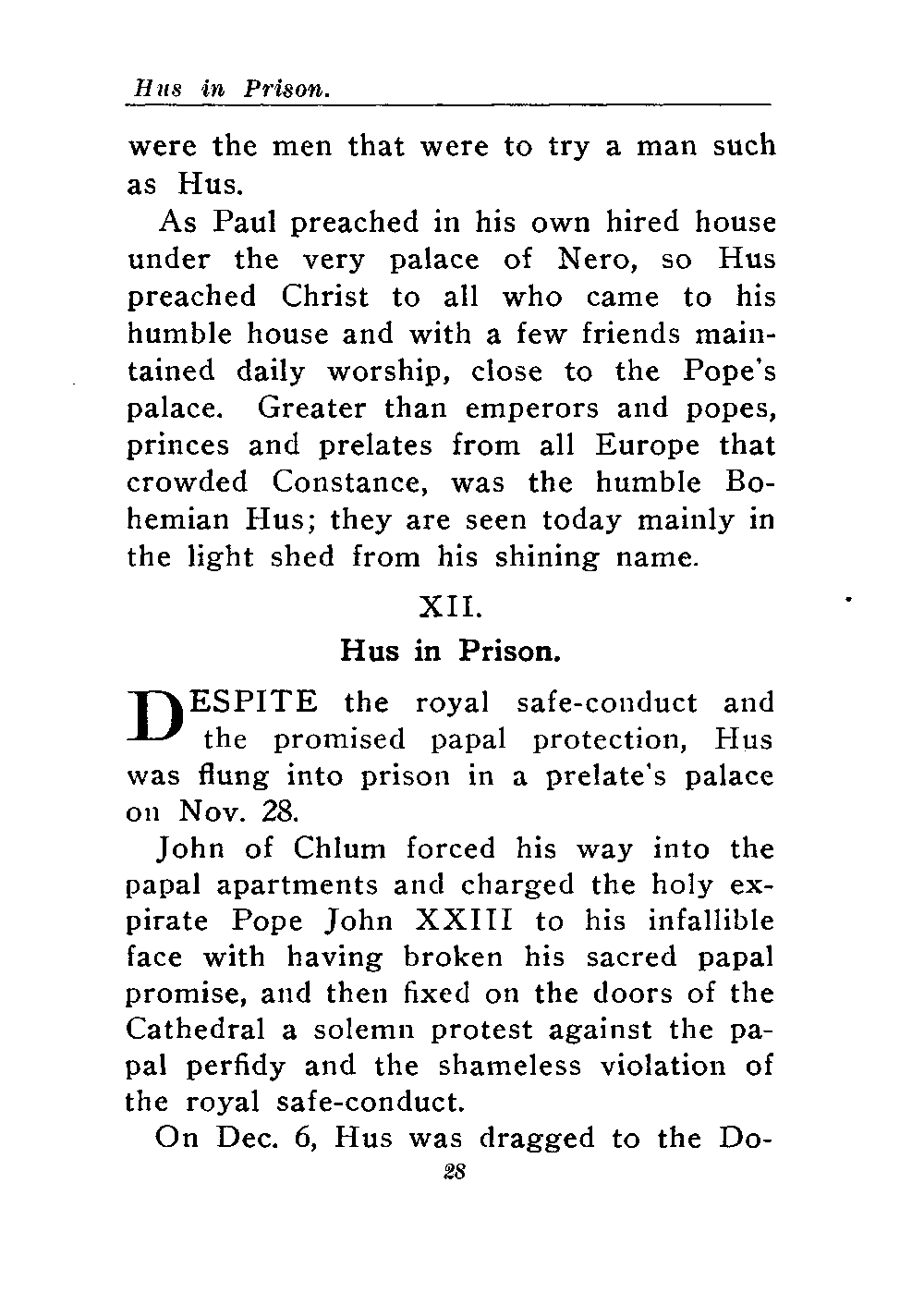 Hus in Prison.

were the men that were to try a man such as Hus.

As Paul preached in his own hired house under the very palace of Nero, so Hus preached Christ to all who came to his humble house and with a few friends maintained daily worship, close to the Pope's palace. Greater than emperors and popes, princes and prelates from all Europe that crowded Constance, was the humble Bohemian Hus; they are seen today mainly in the light shed from his shining name.

XII.

Hus in Prison.

DESPITE the royal safe-conduct and the promised papal protection, Hus was flung into prison in a prelate's palace on Nov. 28.

John of Chlum forced his way into the papal apartments and charged the holy ex-pirate Pope John XXIII to his infallible face with having broken his sacred papal promise, and then fixed on the doors of the Cathedral a solemn protest against the papal perfidy and the shameless violation of the royal safe-conduct.

On Dec. 6, Hus was dragged to the Do-

28